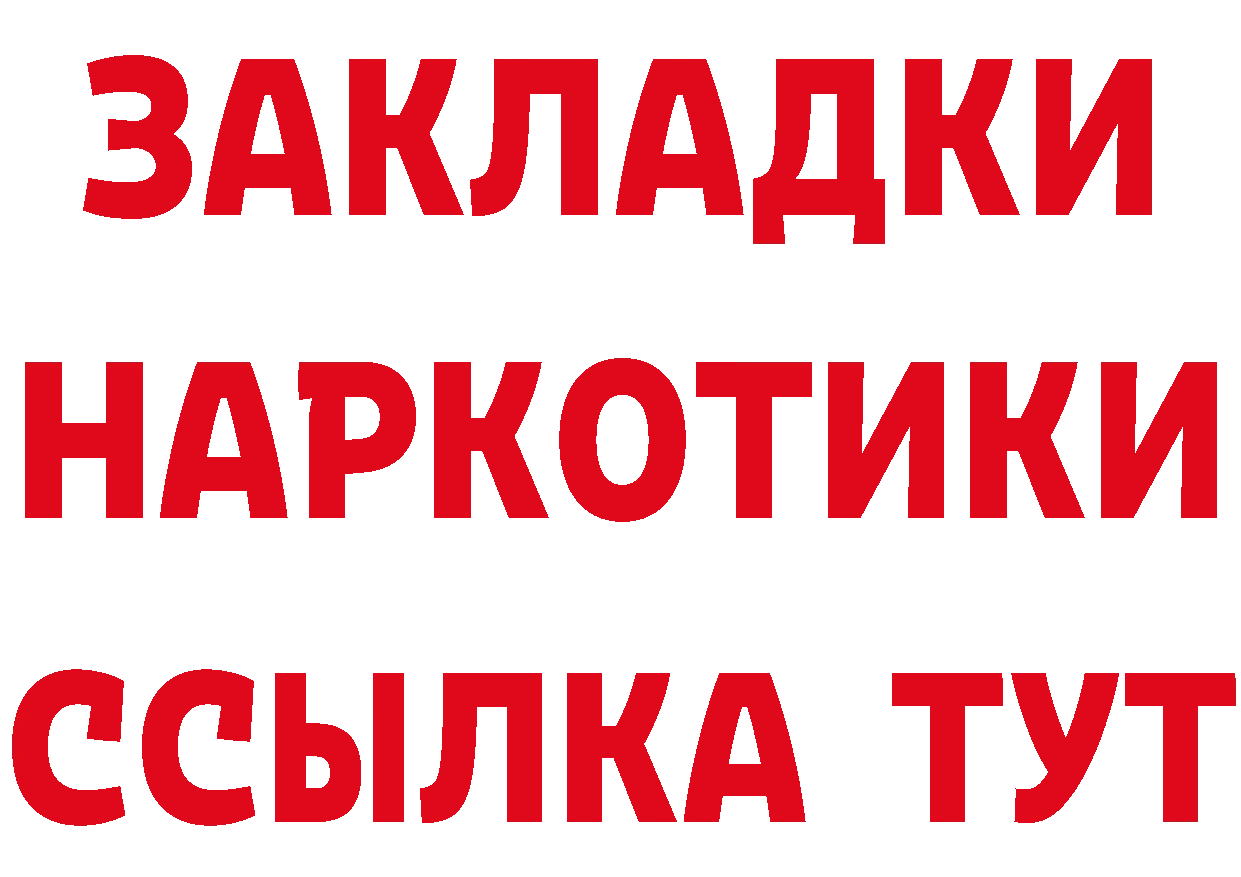 ЗАКЛАДКИ НАРКОТИКИ ССЫЛКА ТУТ